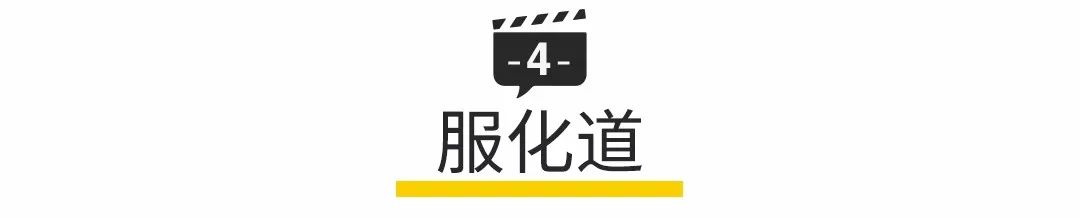 -4-

服化道